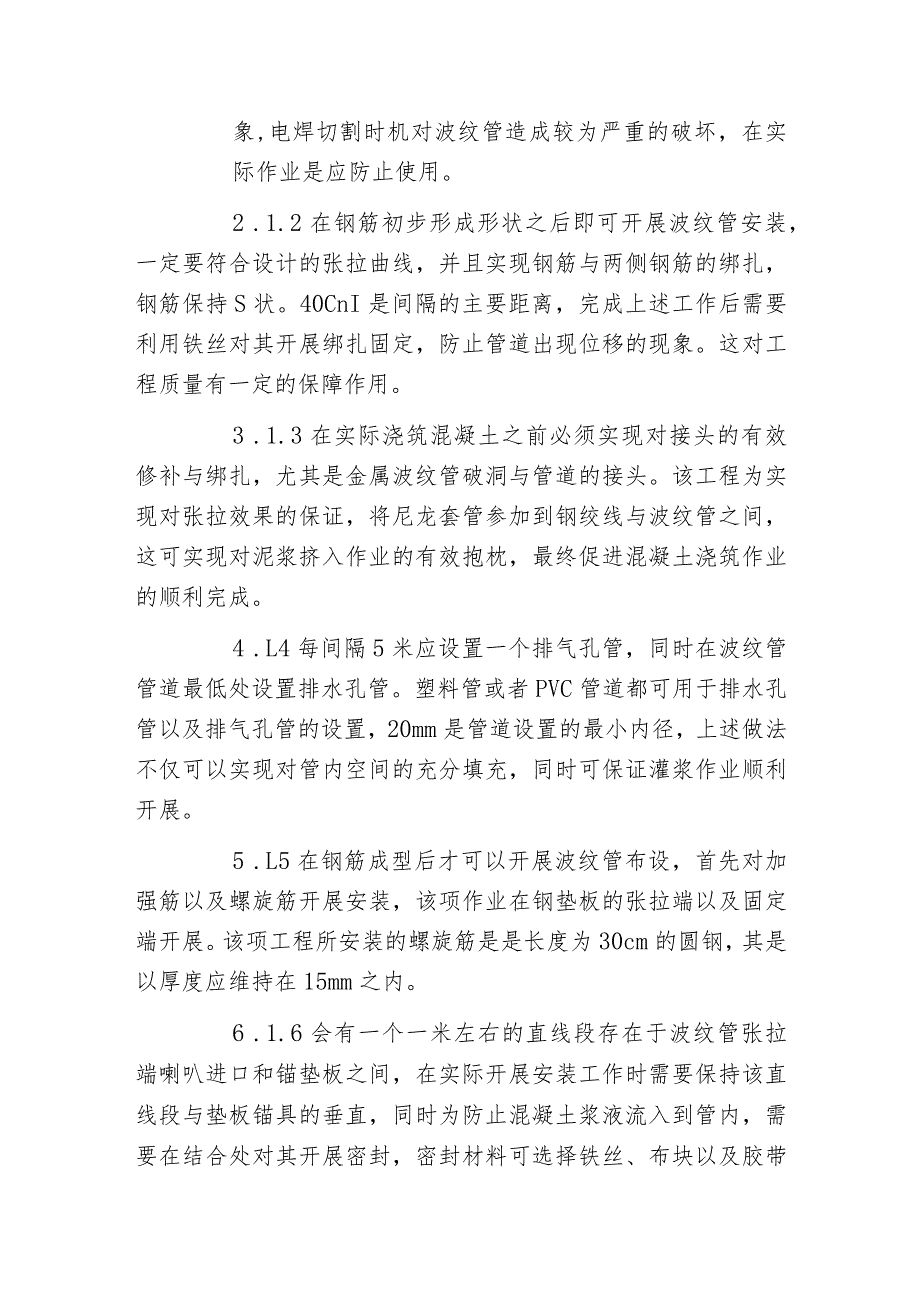 象,电焊切割时机对波纹管造成较为严重的破坏，在实际作业是应防止使用。

2．1.2在钢筋初步形成形状之后即可开展波纹管安装，一定要符合设计的张拉曲线，并且实现钢筋与两侧钢筋的绑扎，钢筋保持S状。40CnI是间隔的主要距离，完成上述工作后需要利用铁丝对其开展绑扎固定，防止管道出现位移的现象。这对工程质量有一定的保障作用。

3．1.3在实际浇筑混凝土之前必须实现对接头的有效修补与绑扎，尤其是金属波纹管破洞与管道的接头。该工程为实现对张拉效果的保证，将尼龙套管参加到钢绞线与波纹管之间，这可实现对泥浆挤入作业的有效抱枕，最终促进混凝土浇筑作业的顺利完成。

4．L4每间隔5米应设置一个排气孔管，同时在波纹管管道最低处设置排水孔管。塑料管或者PVC管道都可用于排水孔管以及排气孔管的设置，20mm是管道设置的最小内径，上述做法不仅可以实现对管内空间的充分填充，同时可保证灌浆作业顺利开展。

5．L5在钢筋成型后才可以开展波纹管布设，首先对加强筋以及螺旋筋开展安装，该项作业在钢垫板的张拉端以及固定端开展。该项工程所安装的螺旋筋是是长度为30cm的圆钢，其是以厚度应维持在15mm之内。

6．1.6会有一个一米左右的直线段存在于波纹管张拉端喇叭进口和锚垫板之间，在实际开展安装工作时需要保持该直线段与垫板锚具的垂直，同时为防止混凝土浆液流入到管内，需要在结合处对其开展密封，密封材料可选择铁丝、布块以及胶带